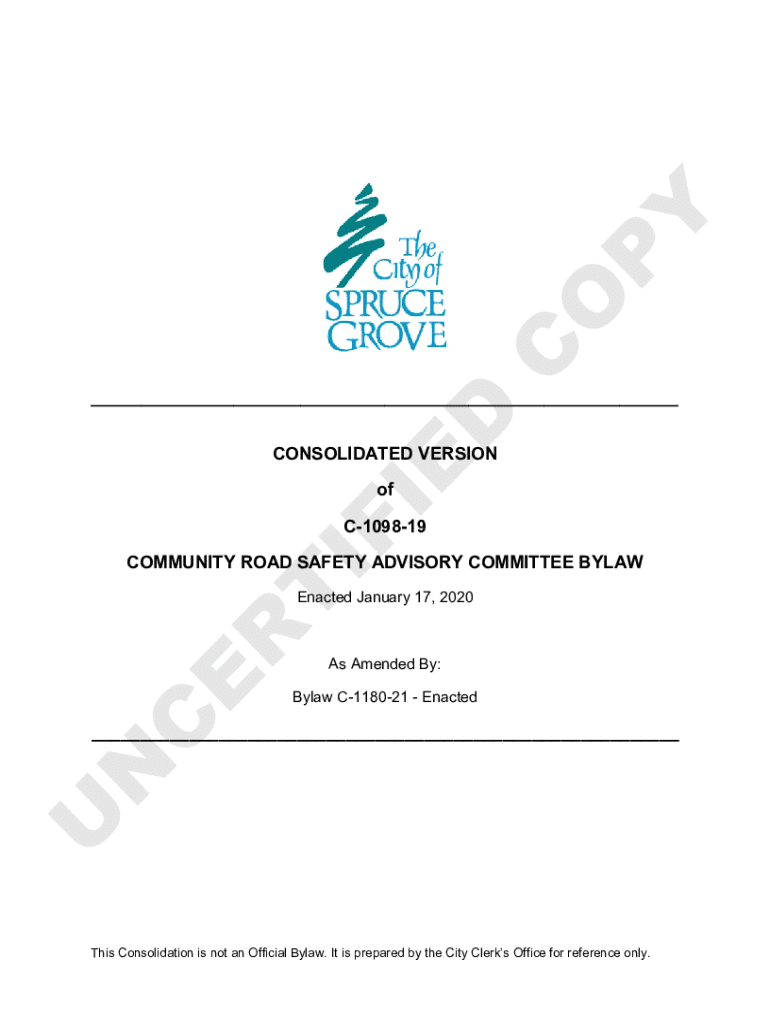 The City of SPRUCE GROVE

CONSOLIDATED VERSION

of

C-1098-19

COMMUNITY ROAD SAFETY ADVISORY COMMITTEE BYLAW

Enacted January 17, 2020

As Amended By:

Bylaw C-1180-21 - Enacted

This Consolidation is not an Official Bylaw. It is prepared by the City Clerk's Office for reference only.

UNCERTIFIED COPY